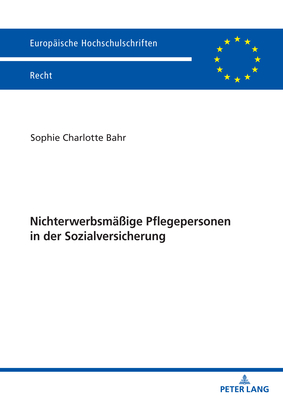 Europäische Hochschulschriften

Recht

Sophie Charlotte Bahr

Nichterwerbsmäßige Pflegepersonen in der Sozialversicherung

PETER LANG